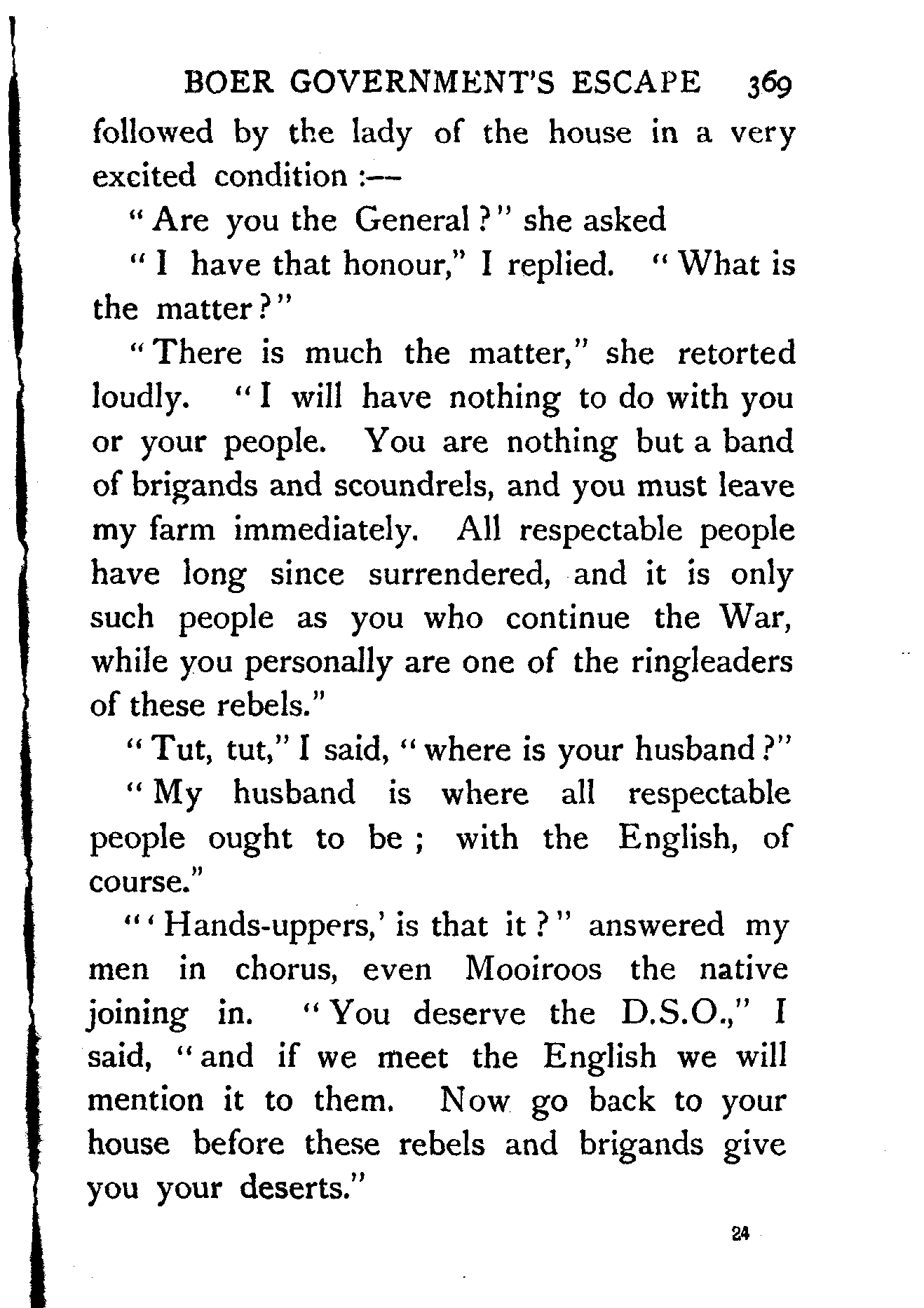 BOER GOVERNMENT'S ESCAPE 369

followed by the lady of the house in a very excited condition :—

"Are you the General?" she asked

"I have that honour," I replied. "What is the matter?"

"There is much the matter," she retorted loudly. "I will have nothing to do with you or your people. You are nothing but a band of brigands and scoundrels, and you must leave my farm immediately. All respectable people have long since surrendered, and it is only such people as you who continue the War, while you personally are one of the ringleaders of these rebels."

"Tut, tut," I said, "where is your husband?"

"My husband is where all respectable people ought to be; with the English, of course."

"'Hands-uppers,' is that it?" answered my men in chorus, even Mooiroos the native joining in. "You deserve the D.S.O.," I said, "and if we meet the English we will mention it to them. Now go back to your house before these rebels and brigands give you your deserts."

24